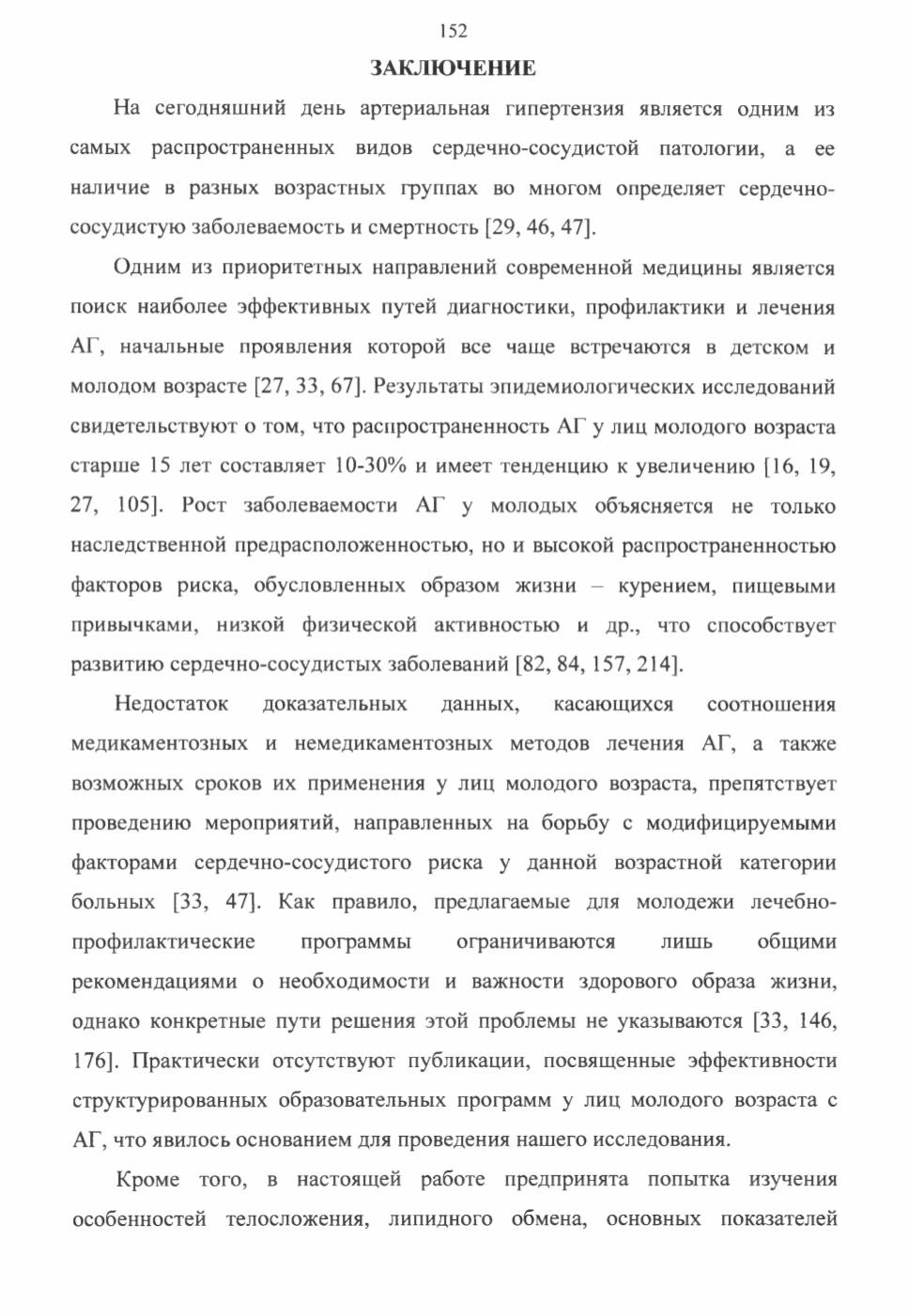 152

ЗАКЛЮЧЕНИЕ

На сегодняшний день артериальная гипертензия является одним из самых распространенных видов сердечно-сосудистой патологии, а ее наличие в разных возрастных группах во многом определяет сердечно-сосудистую заболеваемость и смертность [29, 46, 47].

Одним из приоритетных направлений современной медицины является поиск наиболее эффективных путей диагностики, профилактики и лечения АГ, начальные проявления которой все чаще встречаются в детском и молодом возрасте [27, 33, 67]. Результаты эпидемиологических исследований свидетельствуют о том, что распространенность АГ у лиц молодого возраста старше 15 лет составляет 10-30% и имеет тенденцию к увеличению [16, 19, 27, 105]. Рост заболеваемости АГ у молодых объясняется не только наследственной предрасположенностью, но и высокой распространенностью факторов риска, обусловленных образом жизни – курением, пищевыми привычками, низкой физической активностью и др., что способствует развитию сердечно-сосудистых заболеваний [82, 84, 157, 214].

Недостаток доказательных данных, касающихся соотношения медикаментозных и немедикаментозных методов лечения АГ, а также возможных сроков их применения у лиц молодого возраста, препятствует проведению мероприятий, направленных на борьбу с модифицируемыми факторами сердечно-сосудистого риска у данной возрастной категории больных [33, 47]. Как правило, предлагаемые для молодежи лечебно-профилактические программы ограничиваются лишь общими рекомендациями о необходимости и важности здорового образа жизни, однако конкретные пути решения этой проблемы не указываются [33, 146, 176]. Практически отсутствуют публикации, посвященные эффективности структурированных образовательных программ у лиц молодого возраста с АГ, что явилось основанием для проведения нашего исследования.

Кроме того, в настоящей работе предпринята попытка изучения особенностей телосложения, липидного обмена, основных показателей